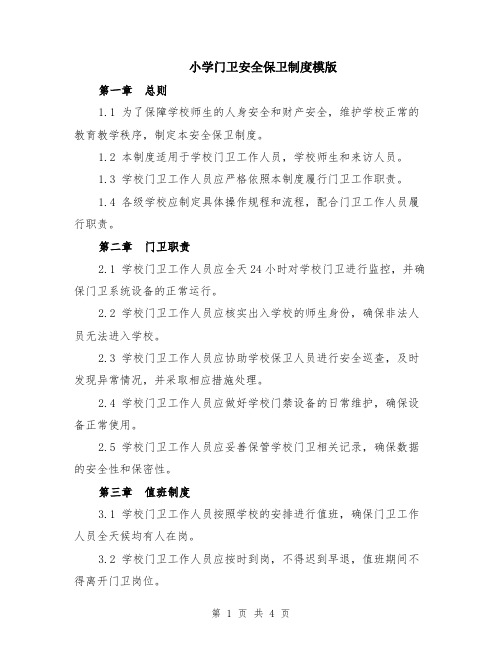 小学门卫安全保卫制度模版

第一章 总则

1.1 为了保障学校师生的人身安全和财产安全，维护学校正常的教育教学秩序，制定本安全保卫制度。

1.2 本制度适用于学校门卫工作人员，学校师生和来访人员。

1.3 学校门卫工作人员应严格依照本制度履行门卫工作职责。

1.4 各级学校应制定具体操作规程和流程，配合门卫工作人员履行职责。

第二章 门卫职责

2.1 学校门卫工作人员应全天24小时对学校门卫进行监控，并确保门卫系统设备的正常运行。

2.2 学校门卫工作人员应核实出入学校的师生身份，确保非法人员无法进入学校。

2.3 学校门卫工作人员应协助学校保卫人员进行安全巡查，及时发现异常情况，并采取相应措施处理。

2.4 学校门卫工作人员应做好学校门禁设备的日常维护，确保设备正常使用。

2.5 学校门卫工作人员应妥善保管学校门卫相关记录，确保数据的安全性和保密性。

第三章 值班制度

3.1 学校门卫工作人员按照学校的安排进行值班，确保门卫工作人员全天候均有人在岗。

3.2 学校门卫工作人员应按时到岗，不得迟到早退，值班期间不得离开门卫岗位。

第 1 页 共 4 页